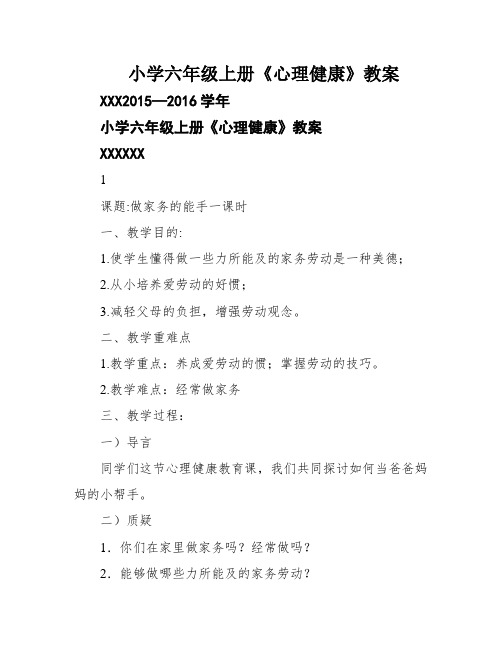 小学六年级上册《心理健康》教案

XXX2015—2016 学年

小学六年级上册《心理健康》教案

XXXXXX

1

课题:做家务的能手一课时

一、教学目的:

1.使学生懂得做一些力所能及的家务劳动是一种美德；

2.从小培养爱劳动的好惯；

3.减轻父母的负担，增强劳动观念。

二、教学重难点

1.教学重点：养成爱劳动的惯；掌握劳动的技巧。

2.教学难点：经常做家务

三、教学过程：

一）导言

同学们这节心理健康教育课，我们共同探讨如何当爸爸妈妈的小帮手。

二）质疑

1．你们在家里做家务吗？经常做吗？

2．能够做哪些力所能及的家务劳动？